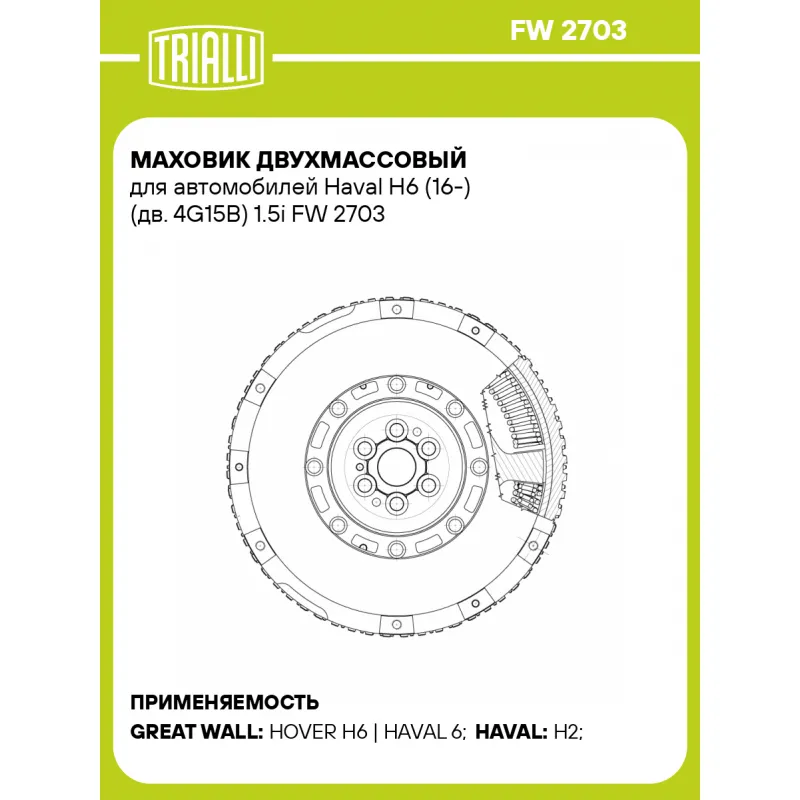 TRIALLI

FW 2703

МАХОВИК ДВУХМАССОВЫЙ
для автомобилей Haval H6 (16-)
(дв. 4G15B) 1.5i FW 2703

ПРИМЕНЯЕМОСТЬ
GREAT WALL: HOVER H6 | HAVAL 6; HAVAL: H2;